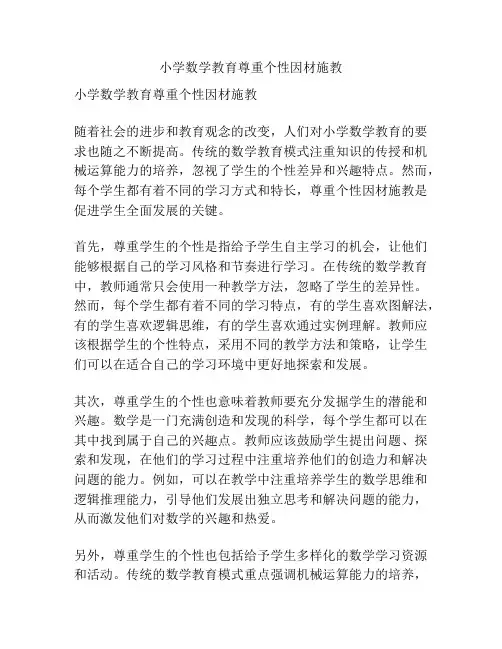 小学数学教育尊重个性因材施教

小学数学教育尊重个性因材施教

随着社会的进步和教育观念的改变，人们对小学数学教育的要求也随之不断提高。传统的数学教育模式注重知识的传授和机械运算能力的培养，忽视了学生的个性差异和兴趣特点。然而，每个学生都有着不同的学习方式和特长，尊重个性因材施教是促进学生全面发展的关键。

首先，尊重学生的个性是指给予学生自主学习的机会，让他们能够根据自己的学习风格和节奏进行学习。在传统的数学教育中，教师通常只会使用一种教学方法，忽略了学生的差异性。然而，每个学生都有着不同的学习特点，有的学生喜欢图解法，有的学生喜欢逻辑思维，有的学生喜欢通过实例理解。教师应该根据学生的个性特点，采用不同的教学方法和策略，让学生们可以在适合自己的学习环境中更好地探索和发展。

其次，尊重学生的个性也意味着教师要充分发掘学生的潜能和兴趣。数学是一门充满创造和发现的科学，每个学生都可以在其中找到属于自己的兴趣点。教师应该鼓励学生提出问题、探索和发现，在他们的学习过程中注重培养他们的创造力和解决问题的能力。例如，可以在教学中注重培养学生的数学思维和逻辑推理能力，引导他们发展出独立思考和解决问题的能力，从而激发他们对数学的兴趣和热爱。

另外，尊重学生的个性也包括给予学生多样化的数学学习资源和活动。传统的数学教育模式重点强调机械运算能力的培养，